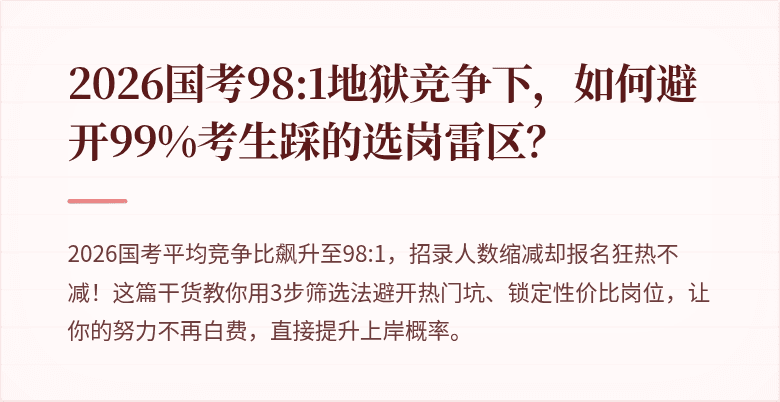 2026国考98:1地狱竞争下，如何避开99%考生踩的选岗雷区？

2026国考平均竞争比飙升至98:1，招录人数缩减却报名狂热不减！这篇干货教你用3步筛选法避开热门坑、锁定性价比岗位，让你的努力不再白费，直接提升上岸概率。